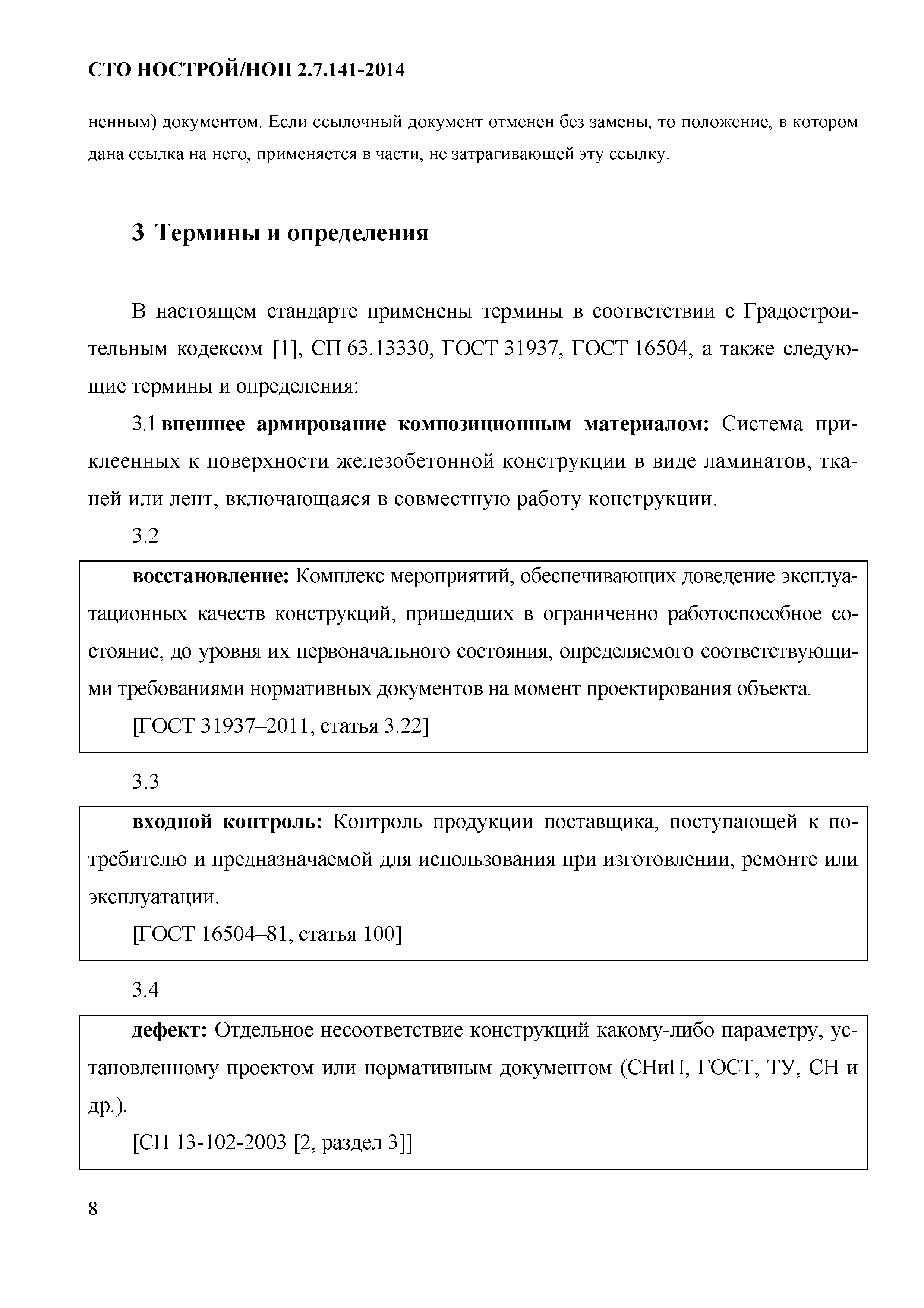 СТО НОСТРОЙ/НОП 2.7.141-2014

ненным) документом. Если ссылочный документ отменен без замены, то положение, в котором дана ссылка на него, применяется в части, не затрагивающей эту ссылку.

3 Термины и определения

В настоящем стандарте применены термины в соответствии с Градостроительным кодексом [1], СП 63.13330, ГОСТ 31937, ГОСТ 16504, а также следующие термины и определения:

3.1 внешнее армирование композиционным материалом: Система приклеенных к поверхности железобетонной конструкции в виде ламинатов, тканей или лент, включающаяся в совместную работу конструкции.

3.2

восстановление: Комплекс мероприятий, обеспечивающих доведение эксплуатационных качеств конструкций, пришедших в ограниченно работоспособное состояние, до уровня их первоначального состояния, определяемого соответствующими требованиями нормативных документов на момент проектирования объекта.

[ГОСТ 31937–2011, статья 3.22]

3.3

входной контроль: Контроль продукции поставщика, поступающей к потребителю и предназначаемой для использования при изготовлении, ремонте или эксплуатации.

[ГОСТ 16504–81, статья 100]

3.4

дефект: Отдельное несоответствие конструкций какому-либо параметру, установленному проектом или нормативным документом (СНиП, ГОСТ, ТУ, СН и др.).

[СП 13-102-2003 [2, раздел 3]]

8